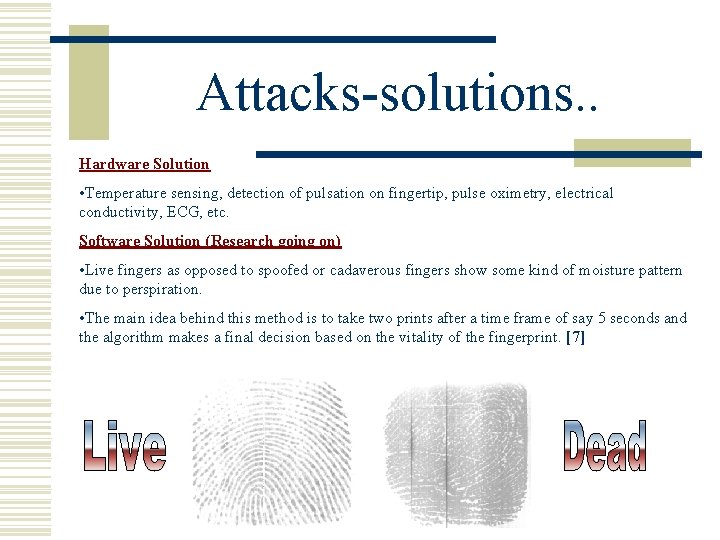 Attacks-solutions..

Hardware Solution

•Temperature sensing, detection of pulsation on fingertip, pulse oximetry, electrical conductivity, ECG, etc.

Software Solution (Research going on)

•Live fingers as opposed to spoofed or cadaverous fingers show some kind of moisture pattern due to perspiration.

•The main idea behind this method is to take two prints after a time frame of say 5 seconds and the algorithm makes a final decision based on the vitality of the fingerprint. [7]

Live

Dead